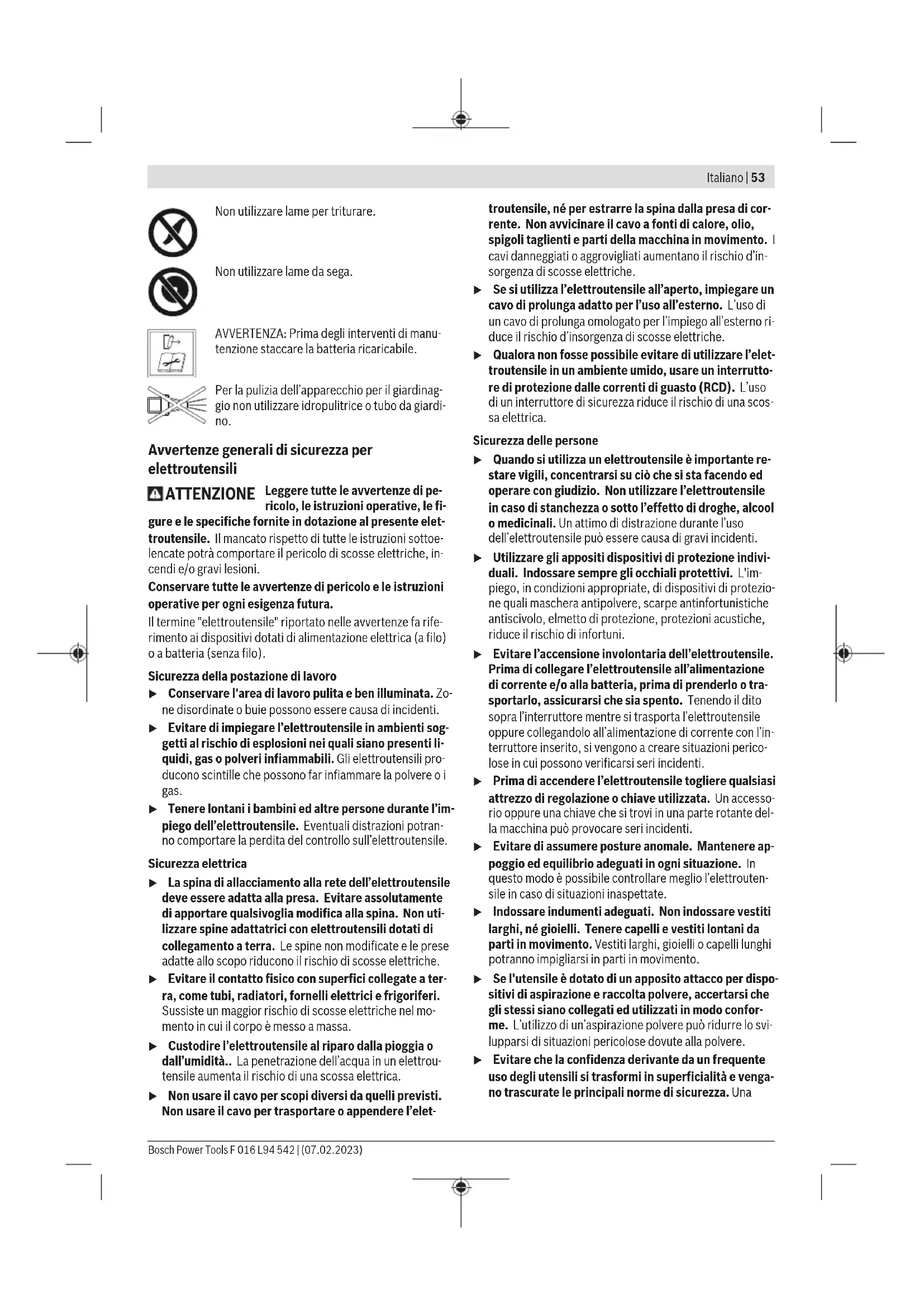 Italiano | 53

Non utilizzare lame per triturare.

Non utilizzare lame da sega.

AVVERTENZA: Prima degli interventi di manutenzione staccare la batteria ricaricabile.

Per la pulizia dell'apparecchio per il giardinaggio non utilizzare idropulitrice o tubo da giardino.

Avvertenze generali di sicurezza per elettroutensili

ATTENZIONE Leggere tutte le avvertenze di pericolo, le istruzioni operative, le figure e le specifiche fornite in dotazione al presente elettroutensile. Il mancato rispetto di tutte le istruzioni sottoelencate potrà comportare il pericolo di scosse elettriche, incendi e/o gravi lesioni.

Conservare tutte le avvertenze di pericolo e le istruzioni operative per ogni esigenza futura.

Il termine "elettroutensile" riportato nelle avvertenze fa riferimento ai dispositivi dotati di alimentazione elettrica (a filo) o a batteria (senza filo).

Sicurezza della postazione di lavoro

▶ Conservare l'area di lavoro pulita e ben illuminata. Zone disordinate o buie possono essere causa di incidenti.

▶ Evitare di impiegare l'elettroutensile in ambienti soggetti al rischio di esplosioni nei quali siano presenti liquidi, gas o polveri infiammabili. Gli elettroutensili producono scintille che possono far infiammare la polvere o i gas.

▶ Tenere lontani i bambini ed altre persone durante l'impiego dell'elettroutensile. Eventuali distrazioni potranno comportare la perdita del controllo sull'elettroutensile.

Sicurezza elettrica

▶ La spina di allacciamento alla rete dell'elettroutensile deve essere adatta alla presa. Evitare assolutamente di apportare qualsivoglia modifica alla spina. Non utilizzare spine adattatrici con elettroutensili dotati di collegamento a terra. Le spine non modificate e le prese adatte allo scopo riducono il rischio di scosse elettriche.

▶ Evitare il contatto fisico con superfici collegate a terra, come tubi, radiatori, fornelli elettrici e frigoriferi. Sussiste un maggior rischio di scosse elettriche nel momento in cui il corpo è messo a massa.

▶ Custodire l'elettroutensile al riparo dalla pioggia o dall'umidità.. La penetrazione dell'acqua in un elettroutensile aumenta il rischio di una scossa elettrica.

▶ Non usare il cavo per scopi diversi da quelli previsti. Non usare il cavo per trasportare o appendere l'elettroutensile, né per estrarre la spina dalla presa di corrente. Non avvicinare il cavo a fonti di calore, olio, spigoli taglienti e parti della macchina in movimento. I cavi danneggiati o aggrovigliati aumentano il rischio d'insorgenza di scosse elettriche.

▶ Se si utilizza l'elettroutensile all'aperto, impiegare un cavo di prolunga adatto per l'uso all'esterno. L'uso di un cavo di prolunga omologato per l'impiego all'esterno riduce il rischio d'insorgenza di scosse elettriche.

▶ Qualora non fosse possibile evitare di utilizzare l'elettroutensile in un ambiente umido, usare un interruttore di protezione dalle correnti di guasto (RCD). L'uso di un interruttore di sicurezza riduce il rischio di una scossa elettrica.

Sicurezza delle persone

▶ Quando si utilizza un elettroutensile è importante restare vigili, concentrarsi su ciò che si sta facendo ed operare con giudizio. Non utilizzare l'elettroutensile in caso di stanchezza o sotto l'effetto di droghe, alcool o medicinali. Un attimo di distrazione durante l'uso dell'elettroutensile può essere causa di gravi incidenti.

▶ Utilizzare gli appositi dispositivi di protezione individuali. Indossare sempre gli occhiali protettivi. L'impiego, in condizioni appropriate, di dispositivi di protezione quali maschera antipolvere, scarpe antinfortunistiche antiscivolo, elmetto di protezione, protezioni acustiche, riduce il rischio di infortuni.

▶ Evitare l'accensione involontaria dell'elettroutensile. Prima di collegare l'elettroutensile all'alimentazione di corrente e/o alla batteria, prima di prenderlo o trasportarlo, assicurarsi che sia spento. Tenendo il dito sopra l'interruttore mentre si trasporta l'elettroutensile oppure collegandolo all'alimentazione di corrente con l'interruttore inserito, si vengono a creare situazioni pericolose in cui possono verificarsi seri incidenti.

▶ Prima di accendere l'elettroutensile togliere qualsiasi attrezzo di regolazione o chiave utilizzata. Un accessorio oppure una chiave che si trovi in una parte rotante della macchina può provocare seri incidenti.

▶ Evitare di assumere posture anomale. Mantenere appoggio ed equilibrio adeguati in ogni situazione. In questo modo è possibile controllare meglio l'elettroutensile in caso di situazioni inaspettate.

▶ Indossare indumenti adeguati. Non indossare vestiti larghi, né gioielli. Tenere capelli e vestiti lontani da parti in movimento. Vestiti larghi, gioielli o capelli lunghi potranno impigliarsi in parti in movimento.

▶ Se l'utensile è dotato di un apposito attacco per dispositivi di aspirazione e raccolta polvere, accertarsi che gli stessi siano collegati ed utilizzati in modo conforme. L'utilizzo di un'aspirazione polvere può ridurre lo svilupparsi di situazioni pericolose dovute alla polvere.

▶ Evitare che la confidenza derivante da un frequente uso degli utensili si trasformi in superficialità e vengano trascurate le principali norme di sicurezza. Una

Bosch Power Tools F 016 L94 542 | (07.02.2023)